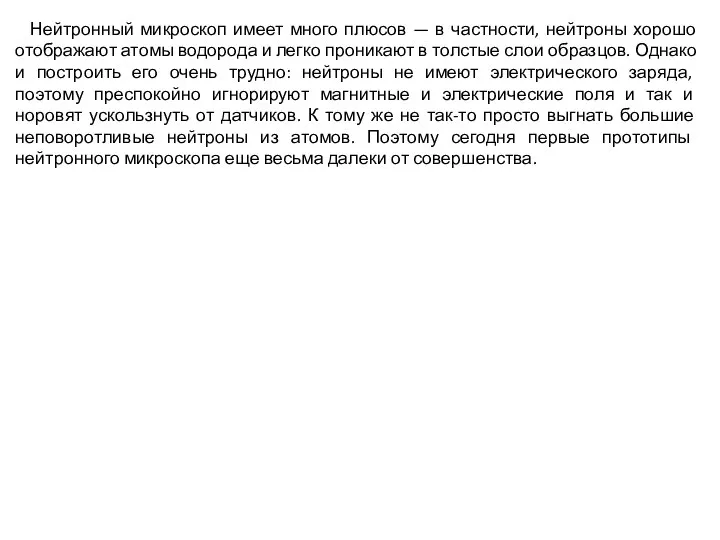 Нейтронный микроскоп имеет много плюсов — в частности, нейтроны хорошо отображают атомы водорода и легко проникают в толстые слои образцов. Однако и построить его очень трудно: нейтроны не имеют электрического заряда, поэтому преспокойно игнорируют магнитные и электрические поля и так и норовят ускользнуть от датчиков. К тому же не так-то просто выгнать большие неповоротливые нейтроны из атомов. Поэтому сегодня первые прототипы нейтронного микроскопа еще весьма далеки от совершенства.